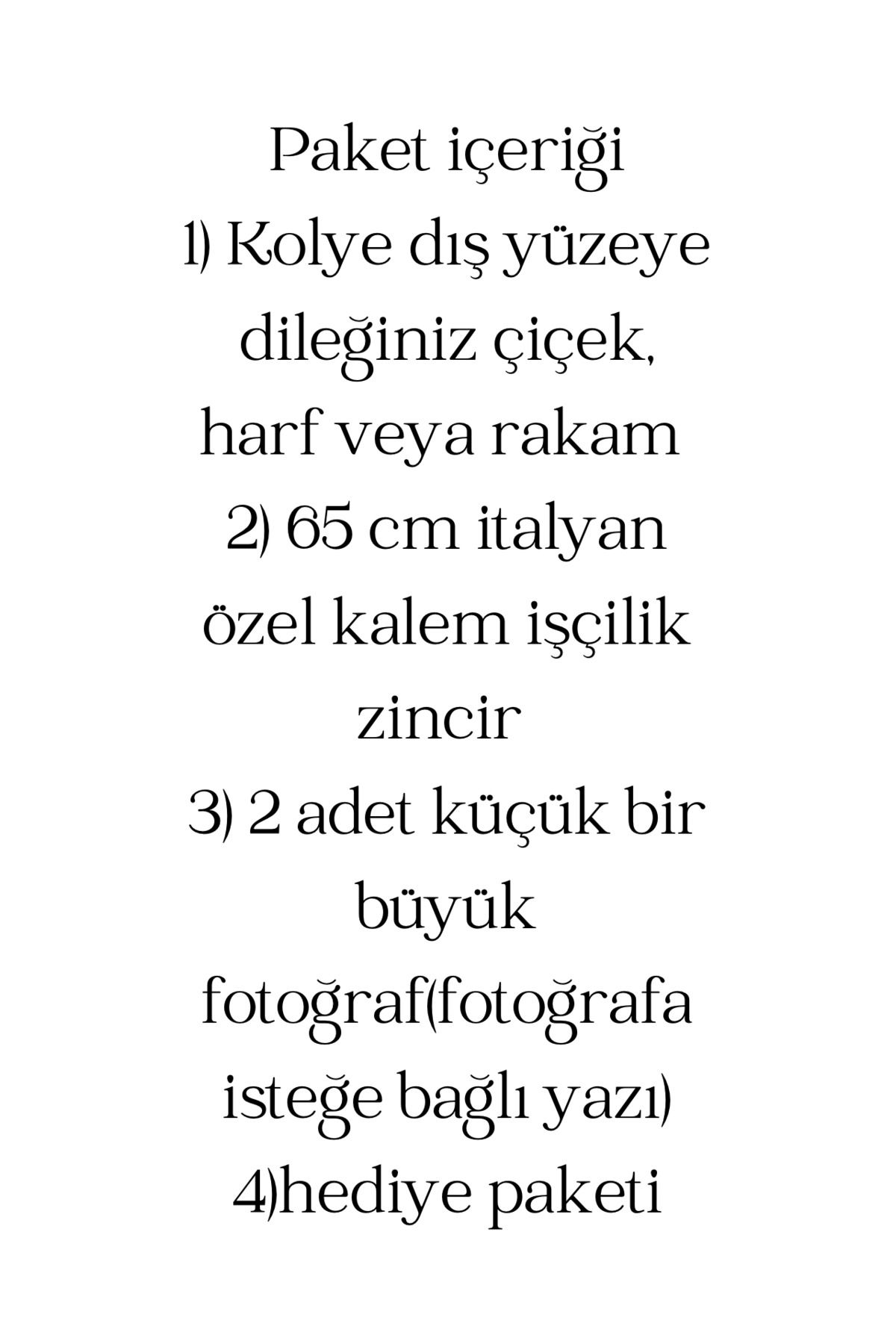 Paket içeriği
1) Kolye dış yüzeye dileğiniz çiçek, harf veya rakam
2) 65 cm italyan özel kalem işçilik zincir
3) 2 adet küçük bir büyük fotoğraf(fotoğrafa isteğe bağlı yazı)
4)hediye paketi